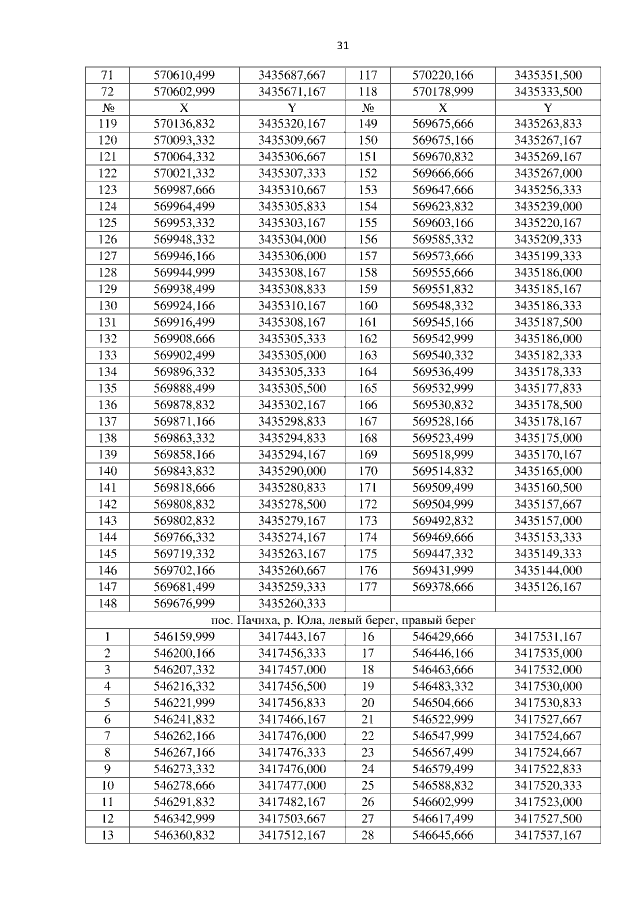 31

| 71 | 570610,499 | 3435687,667 | 117 | 570220,166 | 3435351,500 |
|---|---|---|---|---|---|
| 72 | 570602,999 | 3435671,167 | 118 | 570178,999 | 3435333,500 |
| № | X | Y | № | X | Y |
| 119 | 570136,832 | 3435320,167 | 149 | 569675,666 | 3435263,833 |
| 120 | 570093,332 | 3435309,667 | 150 | 569675,166 | 3435267,167 |
| 121 | 570064,332 | 3435306,667 | 151 | 569670,832 | 3435269,167 |
| 122 | 570021,332 | 3435307,333 | 152 | 569666,666 | 3435267,000 |
| 123 | 569987,666 | 3435310,667 | 153 | 569647,666 | 3435256,333 |
| 124 | 569964,499 | 3435305,833 | 154 | 569623,832 | 3435239,000 |
| 125 | 569953,332 | 3435303,167 | 155 | 569603,166 | 3435220,167 |
| 126 | 569948,332 | 3435304,000 | 156 | 569585,332 | 3435209,333 |
| 127 | 569946,166 | 3435306,000 | 157 | 569573,666 | 3435199,333 |
| 128 | 569944,999 | 3435308,167 | 158 | 569555,666 | 3435186,000 |
| 129 | 569938,499 | 3435308,833 | 159 | 569551,832 | 3435185,167 |
| 130 | 569924,166 | 3435310,167 | 160 | 569548,332 | 3435186,333 |
| 131 | 569916,499 | 3435308,167 | 161 | 569545,166 | 3435187,500 |
| 132 | 569908,666 | 3435305,333 | 162 | 569542,999 | 3435186,000 |
| 133 | 569902,499 | 3435305,000 | 163 | 569540,332 | 3435182,333 |
| 134 | 569896,332 | 3435305,333 | 164 | 569536,499 | 3435178,333 |
| 135 | 569888,499 | 3435305,500 | 165 | 569532,999 | 3435177,833 |
| 136 | 569878,832 | 3435302,167 | 166 | 569530,832 | 3435178,500 |
| 137 | 569871,166 | 3435298,833 | 167 | 569528,166 | 3435178,167 |
| 138 | 569863,332 | 3435294,833 | 168 | 569523,499 | 3435175,000 |
| 139 | 569858,166 | 3435294,167 | 169 | 569518,999 | 3435170,167 |
| 140 | 569843,832 | 3435290,000 | 170 | 569514,832 | 3435165,000 |
| 141 | 569818,666 | 3435280,833 | 171 | 569509,499 | 3435160,500 |
| 142 | 569808,832 | 3435278,500 | 172 | 569504,999 | 3435157,667 |
| 143 | 569802,832 | 3435279,167 | 173 | 569492,832 | 3435157,000 |
| 144 | 569766,332 | 3435274,167 | 174 | 569469,666 | 3435153,333 |
| 145 | 569719,332 | 3435263,167 | 175 | 569447,332 | 3435149,333 |
| 146 | 569702,166 | 3435260,667 | 176 | 569431,999 | 3435144,000 |
| 147 | 569681,499 | 3435259,333 | 177 | 569378,666 | 3435126,167 |
| 148 | 569676,999 | 3435260,333 | | | |
| пос. Пачиха, р. Юла, левый берег, правый берег | | | | | |
| 1 | 546159,999 | 3417443,167 | 16 | 546429,666 | 3417531,167 |
| 2 | 546200,166 | 3417456,333 | 17 | 546446,166 | 3417535,000 |
| 3 | 546207,332 | 3417457,000 | 18 | 546463,666 | 3417532,000 |
| 4 | 546216,332 | 3417456,500 | 19 | 546483,332 | 3417530,000 |
| 5 | 546221,999 | 3417456,833 | 20 | 546504,666 | 3417530,833 |
| 6 | 546241,832 | 3417466,167 | 21 | 546522,999 | 3417527,667 |
| 7 | 546262,166 | 3417476,000 | 22 | 546547,999 | 3417524,667 |
| 8 | 546267,166 | 3417476,333 | 23 | 546567,499 | 3417524,667 |
| 9 | 546273,332 | 3417476,000 | 24 | 546579,499 | 3417522,833 |
| 10 | 546278,666 | 3417477,000 | 25 | 546588,832 | 3417520,333 |
| 11 | 546291,832 | 3417482,167 | 26 | 546602,999 | 3417523,000 |
| 12 | 546342,999 | 3417503,667 | 27 | 546617,499 | 3417527,500 |
| 13 | 546360,832 | 3417512,167 | 28 | 546645,666 | 3417537,167 |